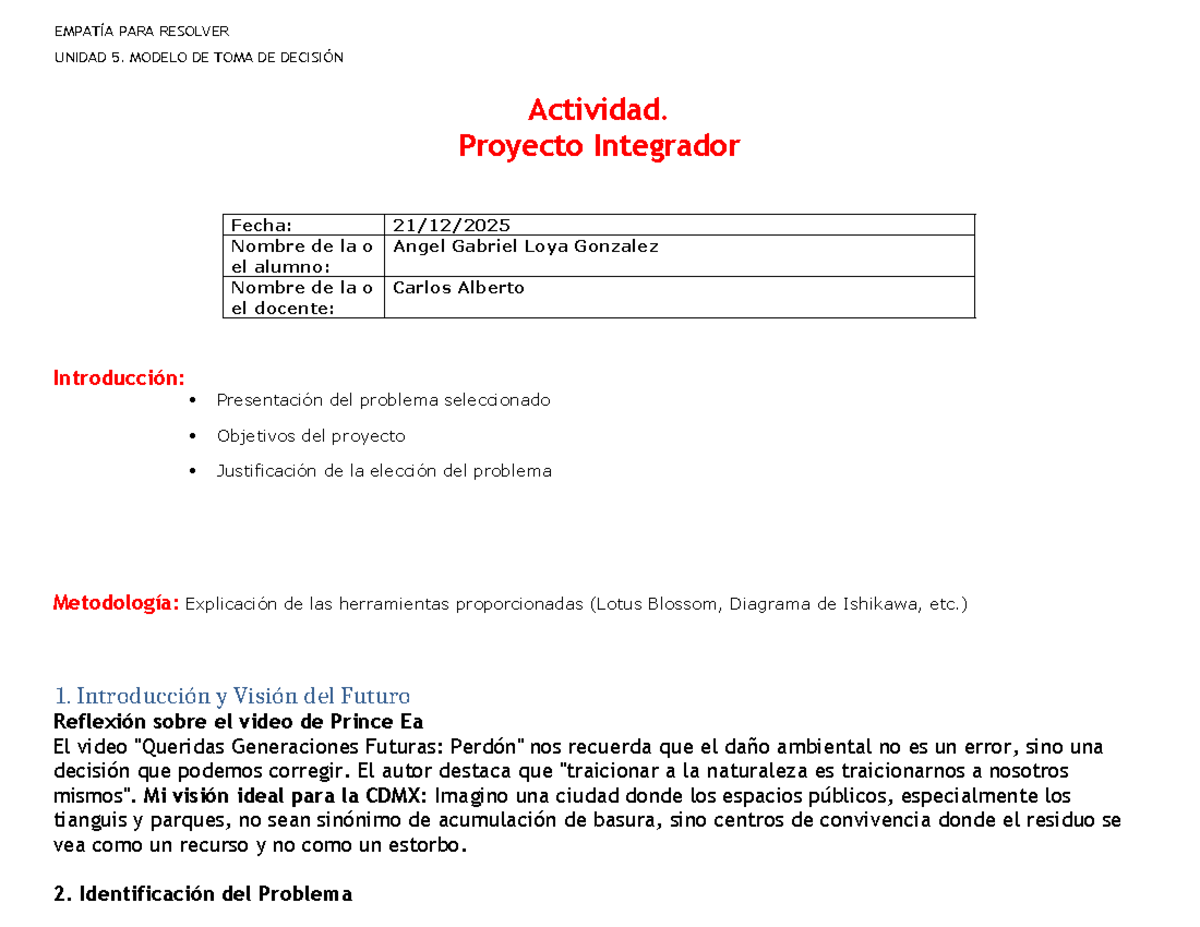 EMPATÍA PARA RESOLVER

UNIDAD 5. MODELO DE TOMA DE DECISIÓN

Actividad.
Proyecto Integrador

| Fecha: | 21/12/2025 |
|---|---|
| Nombre de la o el alumno: | Angel Gabriel Loya Gonzalez |
| Nombre de la o el docente: | Carlos Alberto |

Introducción:
• Presentación del problema seleccionado
• Objetivos del proyecto
• Justificación de la elección del problema

Metodología: Explicación de las herramientas proporcionadas (Lotus Blossom, Diagrama de Ishikawa, etc.)

1. Introducción y Visión del Futuro
Reflexión sobre el video de Prince Ea
El video "Queridas Generaciones Futuras: Perdón" nos recuerda que el daño ambiental no es un error, sino una decisión que podemos corregir. El autor destaca que "traicionar a la naturaleza es traicionarnos a nosotros mismos". Mi visión ideal para la CDMX: Imagino una ciudad donde los espacios públicos, especialmente los tianguis y parques, no sean sinónimo de acumulación de basura, sino centros de convivencia donde el residuo se vea como un recurso y no como un estorbo.

2. Identificación del Problema